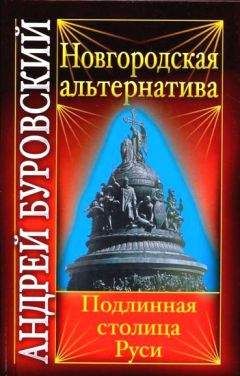 АНДРЕЙ БУРОВСКИЙ

Новгородская альтернатива

Подлинная столица Руси